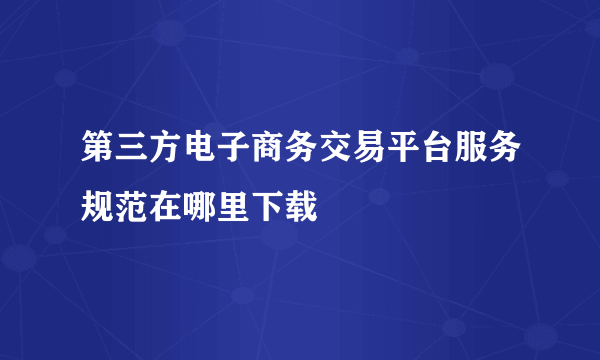 第三方电子商务交易平台服务规范在哪里下载